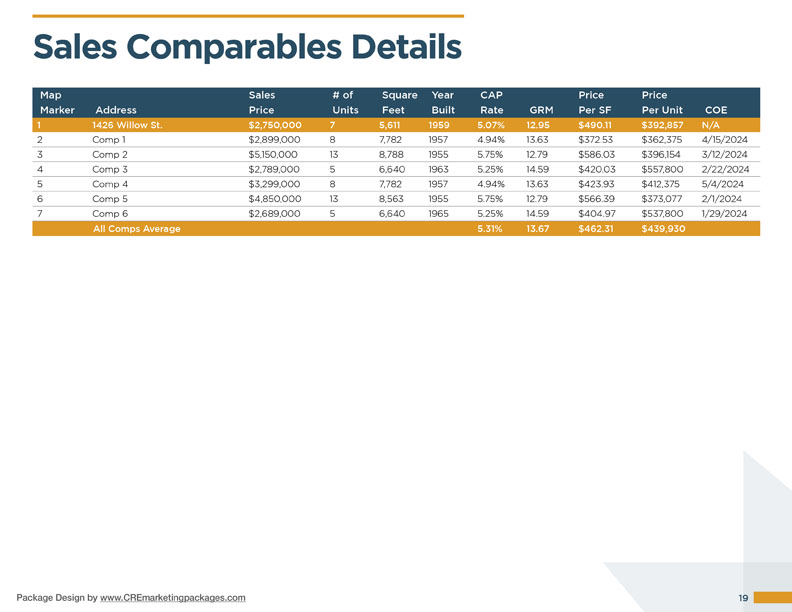 Sales Comparables Details

| Map Marker | Address | Sales Price | # of Units | Square Feet | Year Built | CAP Rate | GRM | Price Per SF | Price Per Unit | COE |
|---|---|---|---|---|---|---|---|---|---|---|
| 1 | 1426 Willow St. | $2,750,000 | 7 | 5,611 | 1959 | 5.07% | 12.95 | $490.11 | $392,857 | N/A |
| 2 | Comp 1 | $2,899,000 | 8 | 7,782 | 1957 | 4.94% | 13.63 | $372.53 | $362,375 | 4/15/2024 |
| 3 | Comp 2 | $5,150,000 | 13 | 8,788 | 1955 | 5.75% | 12.79 | $586.03 | $396,154 | 3/12/2024 |
| 4 | Comp 3 | $2,789,000 | 5 | 6,640 | 1963 | 5.25% | 14.59 | $420.03 | $557,800 | 2/22/2024 |
| 5 | Comp 4 | $3,299,000 | 8 | 7,782 | 1957 | 4.94% | 13.63 | $423.93 | $412,375 | 5/4/2024 |
| 6 | Comp 5 | $4,850,000 | 13 | 8,563 | 1955 | 5.75% | 12.79 | $566.39 | $373,077 | 2/1/2024 |
| 7 | Comp 6 | $2,689,000 | 5 | 6,640 | 1965 | 5.25% | 14.59 | $404.97 | $537,800 | 1/29/2024 |
| | All Comps Average | | | | | 5.31% | 13.67 | $462.31 | $439,930 | |

Package Design by www.CREmarketingpackages.com

19